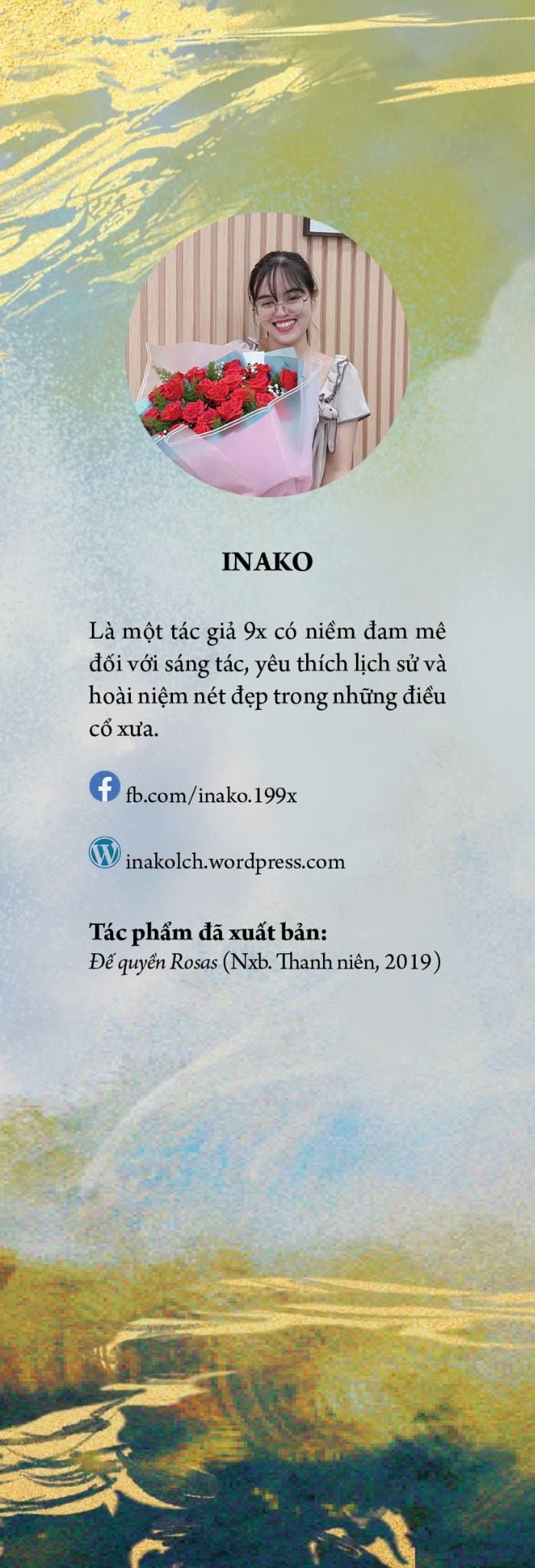 INAKO

Là một tác giả 9x có niềm đam mê đối với sáng tác, yêu thích lịch sử và hoài niệm nét đẹp trong những điều cổ xưa.

fb.com/inako.199x

inakolch.wordpress.com

Tác phẩm đã xuất bản:
Đế quyền Rosas (Nxb. Thanh niên, 2019)